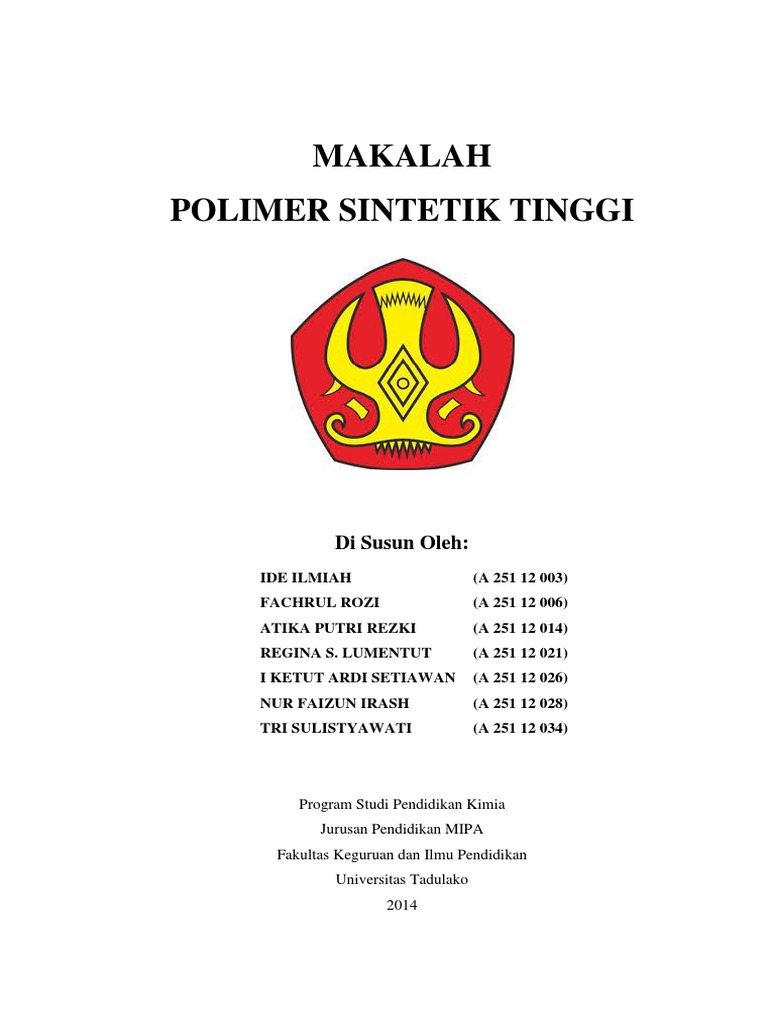 MAKALAH
POLIMER SINTETIK TINGGI

Di Susun Oleh:

IDE ILMIAH (A 251 12 003)
FACHRUL ROZI (A 251 12 006)
ATIKA PUTRI REZKI (A 251 12 014)
REGINA S. LUMENTUT (A 251 12 021)
I KETUT ARDI SETIAWAN (A 251 12 026)
NUR FAIZUN IRASH (A 251 12 028)
TRI SULISTYAWATI (A 251 12 034)

Program Studi Pendidikan Kimia
Jurusan Pendidikan MIPA
Fakultas Keguruan dan Ilmu Pendidikan
Universitas Tadulako
2014